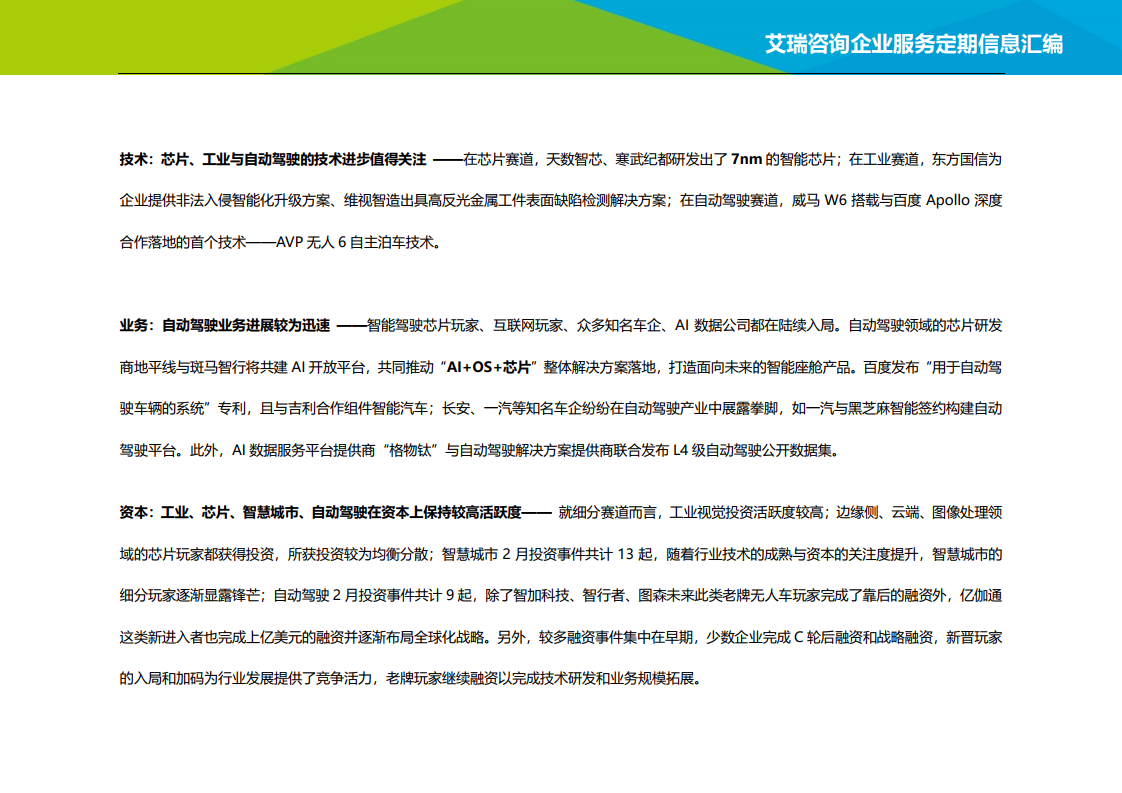 艾瑞咨询企业服务定期信息汇编

技术：芯片、工业与自动驾驶的技术进步值得关注 ——在芯片赛道，天数智芯、寒武纪都研发出了 7nm 的智能芯片；在工业赛道，东方国信为企业提供非法入侵智能化升级方案、维视智造出具高反光金属工件表面缺陷检测解决方案；在自动驾驶赛道，威马 W6 搭载与百度 Apollo 深度合作落地的首个技术——AVP 无人 6 自主泊车技术。

业务：自动驾驶业务进展较为迅速 ——智能驾驶芯片玩家、互联网玩家、众多知名车企、AI 数据公司都在陆续入局。自动驾驶领域的芯片研发商地平线与斑马智行将共建 AI 开放平台，共同推动“AI+OS+芯片”整体解决方案落地，打造面向未来的智能座舱产品。百度发布“用于自动驾驶车辆的系统”专利，且与吉利合作组件智能汽车；长安、一汽等知名车企纷纷在自动驾驶产业中展露拳脚，如一汽与黑芝麻智能签约构建自动驾驶平台。此外，AI 数据服务平台提供商“格物钛”与自动驾驶解决方案提供商联合发布 L4 级自动驾驶公开数据集。

资本：工业、芯片、智慧城市、自动驾驶在资本上保持较高活跃度—— 就细分赛道而言，工业视觉投资活跃度较高；边缘侧、云端、图像处理领域的芯片玩家都获得投资，所获投资较为均衡分散；智慧城市 2 月投资事件共计 13 起，随着行业技术的成熟与资本的关注度提升，智慧城市的细分玩家逐渐显露锋芒；自动驾驶 2 月投资事件共计 9 起，除了智加科技、智行者、图森未来此类老牌无人车玩家完成了靠后的融资外，亿伽通这类新进入者也完成上亿美元的融资并逐渐布局全球化战略。另外，较多融资事件集中在早期，少数企业完成 C 轮后融资和战略融资，新晋玩家的入局和加码为行业发展提供了竞争活力，老牌玩家继续融资以完成技术研发和业务规模拓展。